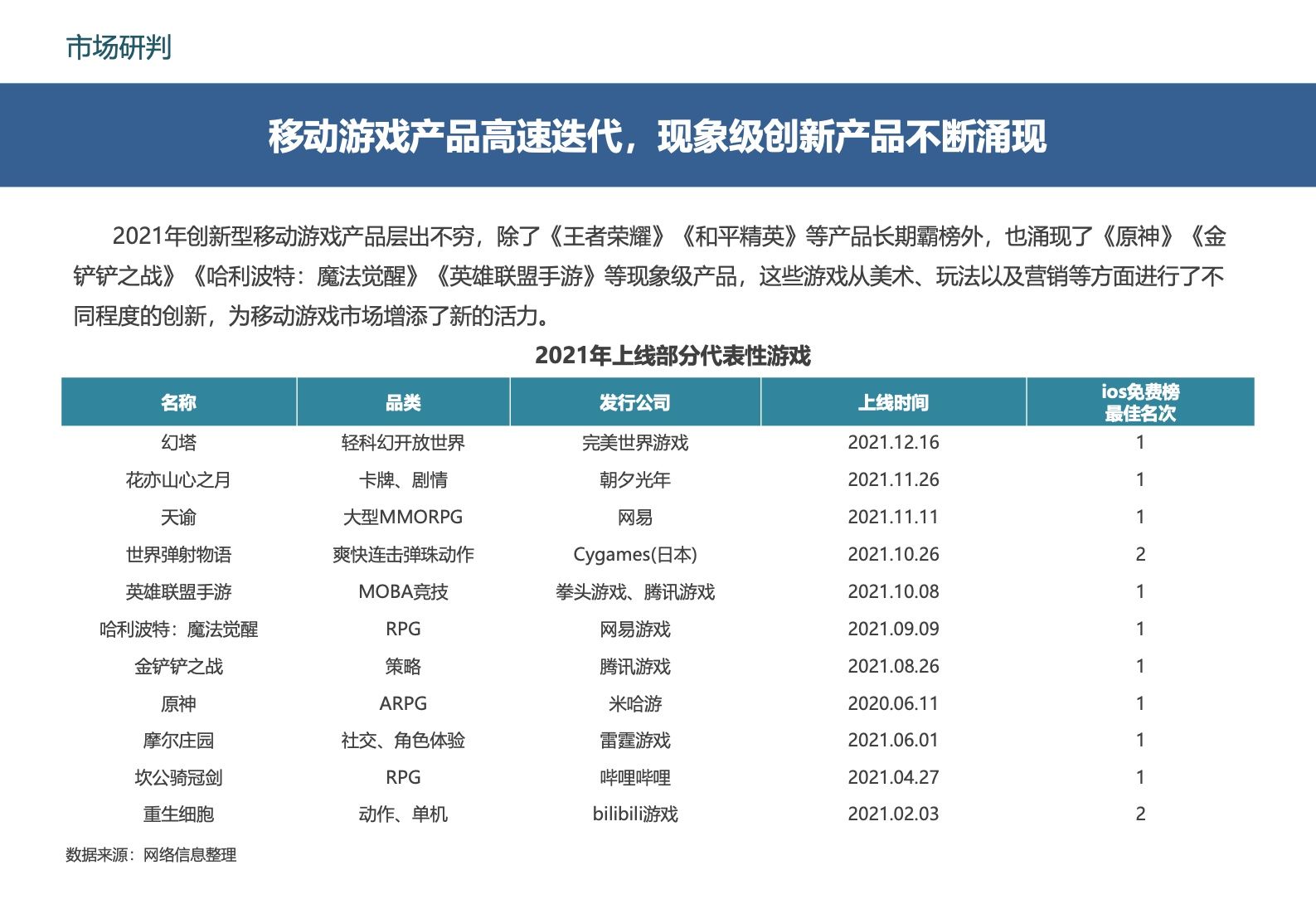 市场研判

移动游戏产品高速迭代，现象级创新产品不断涌现

2021年创新型移动游戏产品层出不穷，除了《王者荣耀》《和平精英》等产品长期霸榜外，也涌现了《原神》《金铲铲之战》《哈利波特：魔法觉醒》《英雄联盟手游》等现象级产品，这些游戏从美术、玩法以及营销等方面进行了不同程度的创新，为移动游戏市场增添了新的活力。

2021年上线部分代表性游戏

| 名称 | 品类 | 发行公司 | 上线时间 | ios免费榜最佳名次 |
|---|---|---|---|---|
| 幻塔 | 轻科幻开放世界 | 完美世界游戏 | 2021.12.16 | 1 |
| 花亦山心之月 | 卡牌、剧情 | 朝夕光年 | 2021.11.26 | 1 |
| 天谕 | 大型MMORPG | 网易 | 2021.11.11 | 1 |
| 世界弹射物语 | 爽快连击弹珠动作 | Cygames(日本) | 2021.10.26 | 2 |
| 英雄联盟手游 | MOBA竞技 | 拳头游戏、腾讯游戏 | 2021.10.08 | 1 |
| 哈利波特：魔法觉醒 | RPG | 网易游戏 | 2021.09.09 | 1 |
| 金铲铲之战 | 策略 | 腾讯游戏 | 2021.08.26 | 1 |
| 原神 | ARPG | 米哈游 | 2020.06.11 | 1 |
| 摩尔庄园 | 社交、角色体验 | 雷霆游戏 | 2021.06.01 | 1 |
| 坎公骑冠剑 | RPG | 哔哩哔哩 | 2021.04.27 | 1 |
| 重生细胞 | 动作、单机 | bilibili游戏 | 2021.02.03 | 2 |

数据来源：网络信息整理